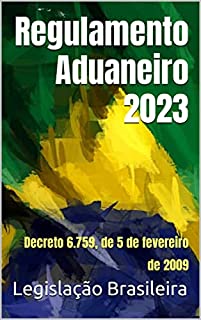 Regulamento Aduaneiro 2023

Decreto 6.759, de 5 de fevereiro de 2009

Legislação Brasileira